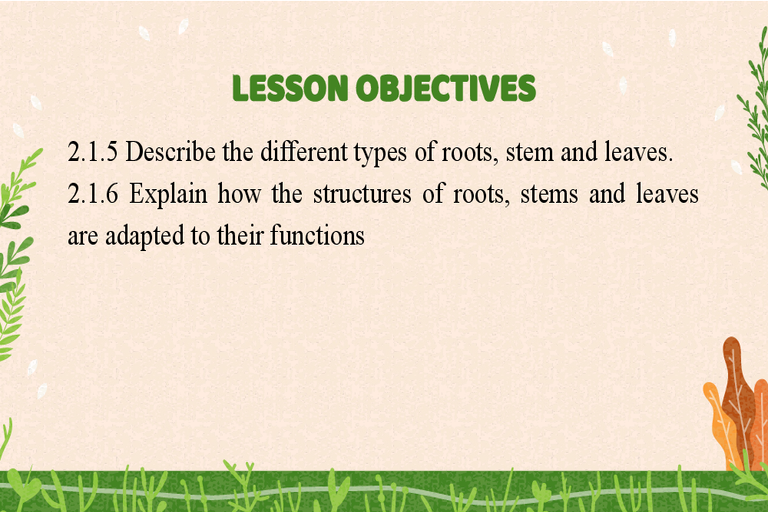 LESSON OBJECTIVES

2.1.5 Describe the different types of roots, stem and leaves.

2.1.6 Explain how the structures of roots, stems and leaves are adapted to their functions